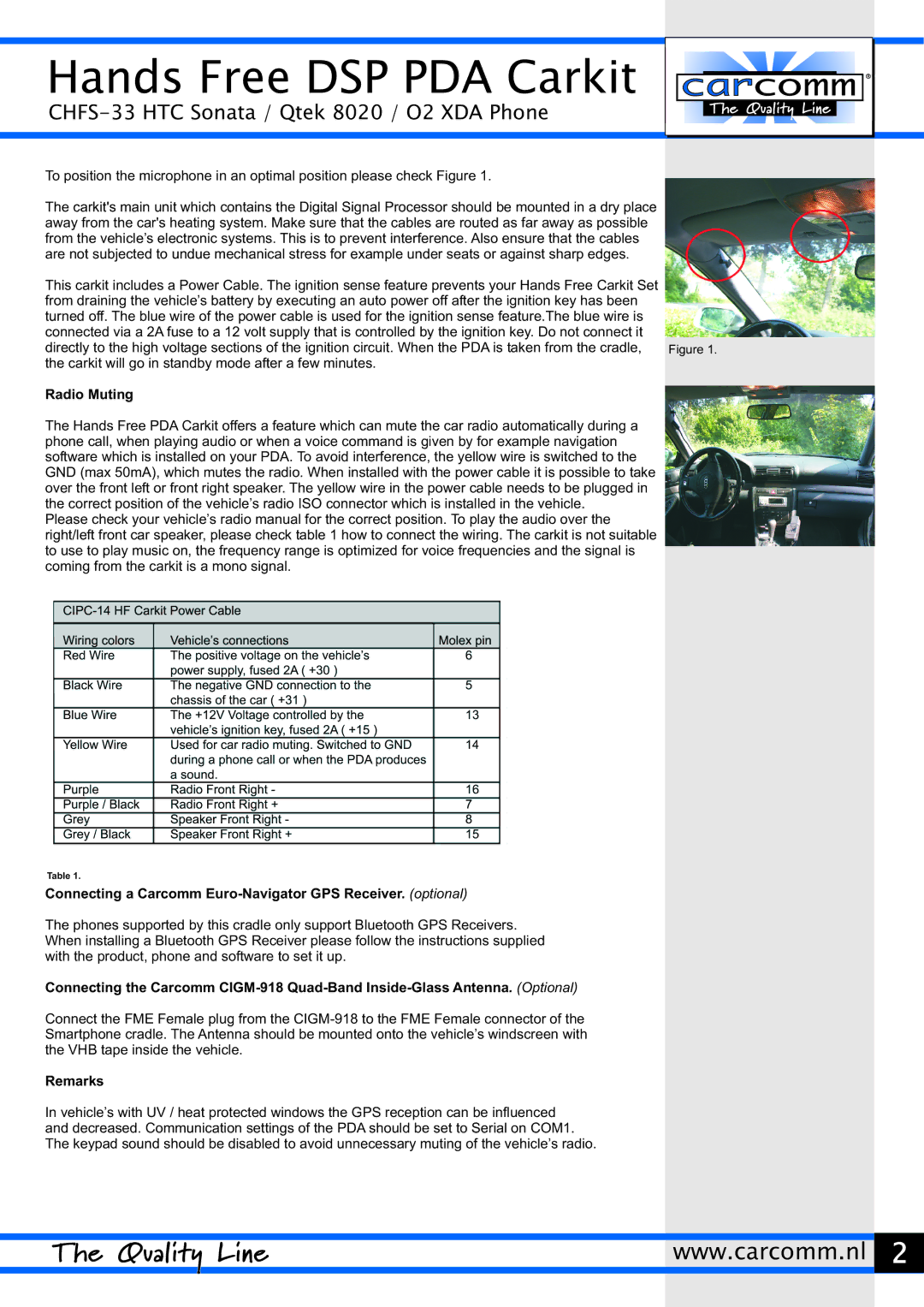 Hands Free DSP PDA Carkit
CHFS-33 HTC Sonata / Qtek 8020 / O2 XDA Phone

carcomm®
The Quality Line

To position the microphone in an optimal position please check Figure 1.

The carkit's main unit which contains the Digital Signal Processor should be mounted in a dry place away from the car's heating system. Make sure that the cables are routed as far away as possible from the vehicle's electronic systems. This is to prevent interference. Also ensure that the cables are not subjected to undue mechanical stress for example under seats or against sharp edges.

This carkit includes a Power Cable. The ignition sense feature prevents your Hands Free Carkit Set from draining the vehicle's battery by executing an auto power off after the ignition key has been turned off. The blue wire of the power cable is used for the ignition sense feature.The blue wire is connected via a 2A fuse to a 12 volt supply that is controlled by the ignition key. Do not connect it directly to the high voltage sections of the ignition circuit. When the PDA is taken from the cradle, the carkit will go in standby mode after a few minutes.

Figure 1.

Radio Muting

The Hands Free PDA Carkit offers a feature which can mute the car radio automatically during a phone call, when playing audio or when a voice command is given by for example navigation software which is installed on your PDA. To avoid interference, the yellow wire is switched to the GND (max 50mA), which mutes the radio. When installed with the power cable it is possible to take over the front left or front right speaker. The yellow wire in the power cable needs to be plugged in the correct position of the vehicle's radio ISO connector which is installed in the vehicle.
Please check your vehicle's radio manual for the correct position. To play the audio over the right/left front car speaker, please check table 1 how to connect the wiring. The carkit is not suitable to use to play music on, the frequency range is optimized for voice frequencies and the signal is coming from the carkit is a mono signal.

CIPC-14 HF Carkit Power Cable

| Wiring colors | Vehicle's connections | Molex pin |
|---|---|---|
| Red Wire | The positive voltage on the vehicle's power supply, fused 2A ( +30 ) | 6 |
| Black Wire | The negative GND connection to the chassis of the car ( +31 ) | 5 |
| Blue Wire | The +12V Voltage controlled by the vehicle's ignition key, fused 2A ( +15 ) | 13 |
| Yellow Wire | Used for car radio muting. Switched to GND during a phone call or when the PDA produces a sound. | 14 |
| Purple | Radio Front Right - | 16 |
| Purple / Black | Radio Front Right + | 7 |
| Grey | Speaker Front Right - | 8 |
| Grey / Black | Speaker Front Right + | 15 |

Table 1.
Connecting a Carcomm Euro-Navigator GPS Receiver. (optional)

The phones supported by this cradle only support Bluetooth GPS Receivers.
When installing a Bluetooth GPS Receiver please follow the instructions supplied with the product, phone and software to set it up.

Connecting the Carcomm CIGM-918 Quad-Band Inside-Glass Antenna. (Optional)

Connect the FME Female plug from the CIGM-918 to the FME Female connector of the Smartphone cradle. The Antenna should be mounted onto the vehicle's windscreen with the VHB tape inside the vehicle.

Remarks

In vehicle's with UV / heat protected windows the GPS reception can be influenced and decreased. Communication settings of the PDA should be set to Serial on COM1.
The keypad sound should be disabled to avoid unnecessary muting of the vehicle's radio.

The Quality Line
www.carcomm.nl
2